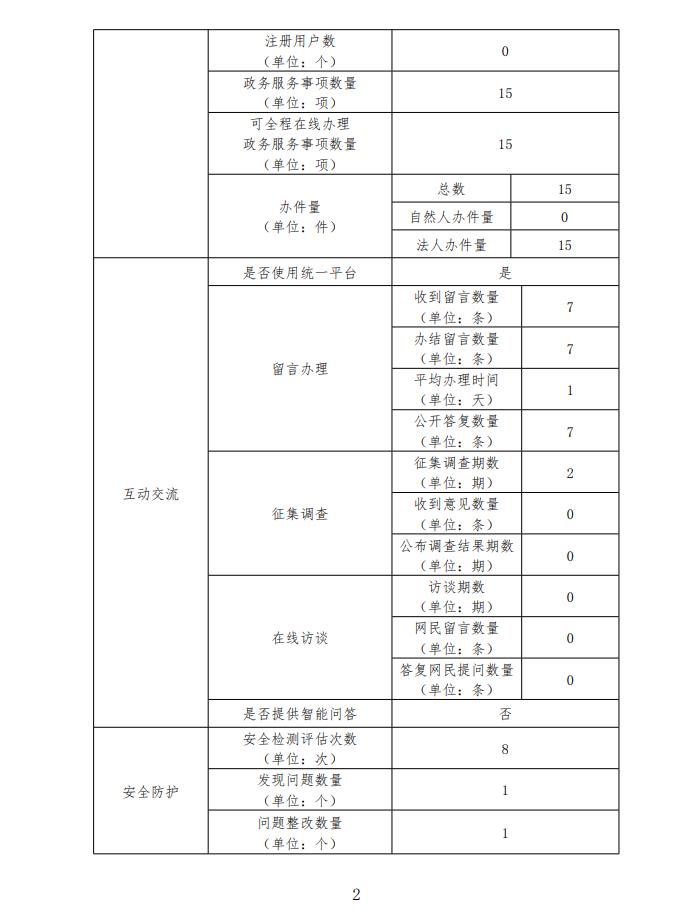 | | | | |
|---|---|---|---|
| | 注册用户数（单位：个） | 0 | |
| | 政务服务事项数量（单位：项） | 15 | |
| | 可全程在线办理政务服务事项数量（单位：项） | 15 | |
| | 办件量（单位：件） | 总数 | 15 |
| | | 自然人办件量 | 0 |
| | | 法人办件量 | 15 |
| 互动交流 | 是否使用统一平台 | 是 | |
| | 留言办理 | 收到留言数量（单位：条） | 7 |
| | | 办结留言数量（单位：条） | 7 |
| | | 平均办理时间（单位：天） | 1 |
| | | 公开答复数量（单位：条） | 7 |
| | 征集调查 | 征集调查期数（单位：期） | 2 |
| | | 收到意见数量（单位：条） | 0 |
| | | 公布调查结果期数（单位：期） | 0 |
| | 在线访谈 | 访谈期数（单位：期） | 0 |
| | | 网民留言数量（单位：条） | 0 |
| | | 答复网民提问数量（单位：条） | 0 |
| | 是否提供智能问答 | 否 | |
| 安全防护 | 安全检测评估次数（单位：次） | 8 | |
| | 发现问题数量（单位：个） | 1 | |
| | 问题整改数量（单位：个） | 1 | |

2